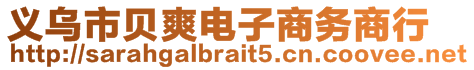 义乌市贝爽电子商务商行
http://sarahgalbrait5.cn.coovee.net